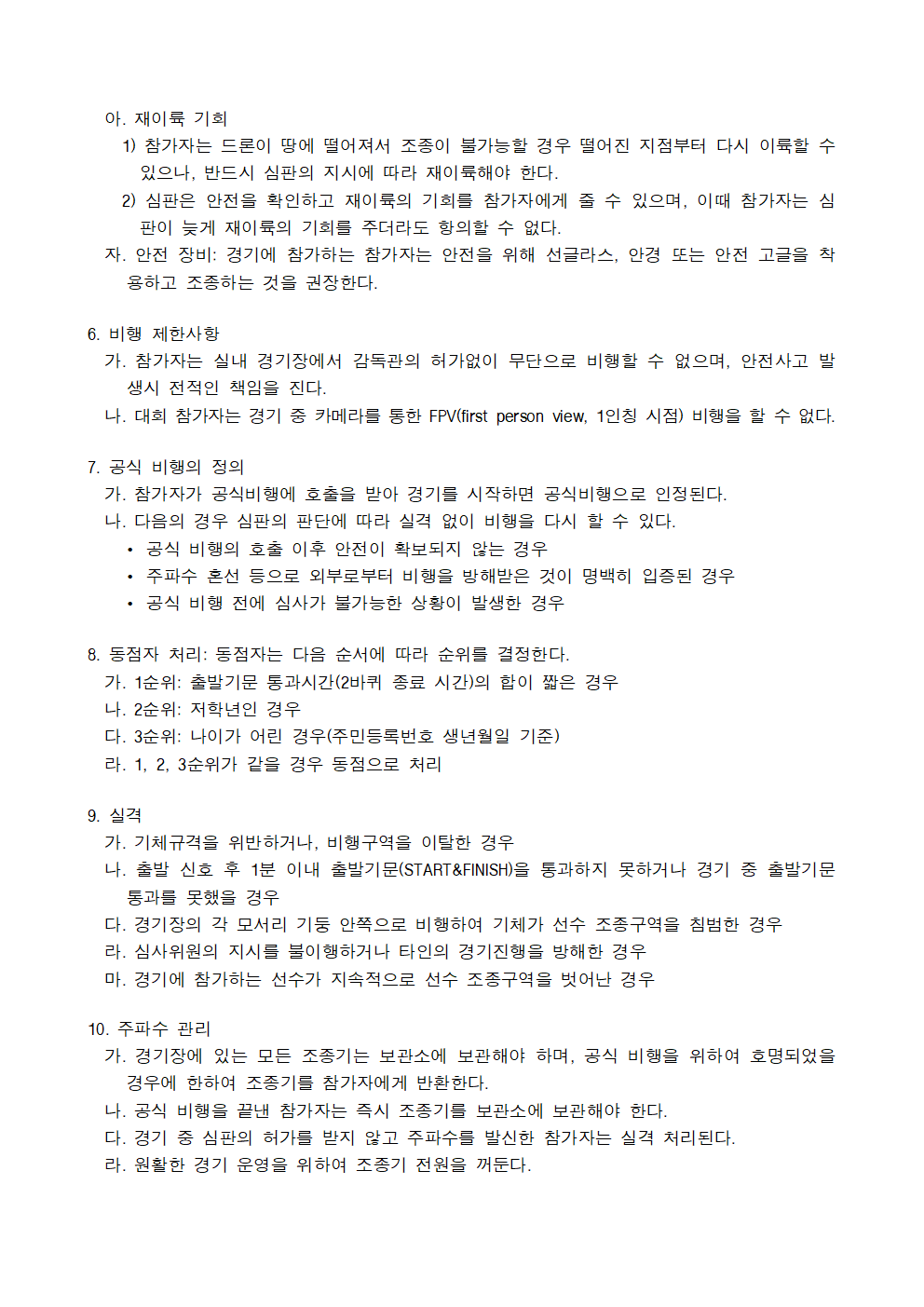 아. 재이륙 기회

1) 참가자는 드론이 땅에 떨어져서 조종이 불가능할 경우 떨어진 지점부터 다시 이륙할 수 있으나, 반드시 심판의 지시에 따라 재이륙해야 한다.

2) 심판은 안전을 확인하고 재이륙의 기회를 참가자에게 줄 수 있으며, 이때 참가자는 심판이 늦게 재이륙의 기회를 주더라도 항의할 수 없다.

자. 안전 장비: 경기에 참가하는 참가자는 안전을 위해 선글라스, 안경 또는 안전 고글을 착용하고 조종하는 것을 권장한다.

6. 비행 제한사항

가. 참가자는 실내 경기장에서 감독관의 허가없이 무단으로 비행할 수 없으며, 안전사고 발생시 전적인 책임을 진다.

나. 대회 참가자는 경기 중 카메라를 통한 FPV(first person view, 1인칭 시점) 비행을 할 수 없다.

7. 공식 비행의 정의

가. 참가자가 공식비행에 호출을 받아 경기를 시작하면 공식비행으로 인정된다.

나. 다음의 경우 심판의 판단에 따라 실격 없이 비행을 다시 할 수 있다.

• 공식 비행의 호출 이후 안전이 확보되지 않는 경우

• 주파수 혼선 등으로 외부로부터 비행을 방해받은 것이 명백히 입증된 경우

• 공식 비행 전에 심사가 불가능한 상황이 발생한 경우

8. 동점자 처리: 동점자는 다음 순서에 따라 순위를 결정한다.

가. 1순위: 출발기문 통과시간(2바퀴 종료 시간)의 합이 짧은 경우

나. 2순위: 저학년인 경우

다. 3순위: 나이가 어린 경우(주민등록번호 생년월일 기준)

라. 1, 2, 3순위가 같을 경우 동점으로 처리

9. 실격

가. 기체규격을 위반하거나, 비행구역을 이탈한 경우

나. 출발 신호 후 1분 이내 출발기문(START&FINISH)을 통과하지 못하거나 경기 중 출발기문 통과를 못했을 경우

다. 경기장의 각 모서리 기둥 안쪽으로 비행하여 기체가 선수 조종구역을 침범한 경우

라. 심사위원의 지시를 불이행하거나 타인의 경기진행을 방해한 경우

마. 경기에 참가하는 선수가 지속적으로 선수 조종구역을 벗어난 경우

10. 주파수 관리

가. 경기장에 있는 모든 조종기는 보관소에 보관해야 하며, 공식 비행을 위하여 호명되었을 경우에 한하여 조종기를 참가자에게 반환한다.

나. 공식 비행을 끝낸 참가자는 즉시 조종기를 보관소에 보관해야 한다.

다. 경기 중 심판의 허가를 받지 않고 주파수를 발신한 참가자는 실격 처리된다.

라. 원활한 경기 운영을 위하여 조종기 전원을 꺼둔다.